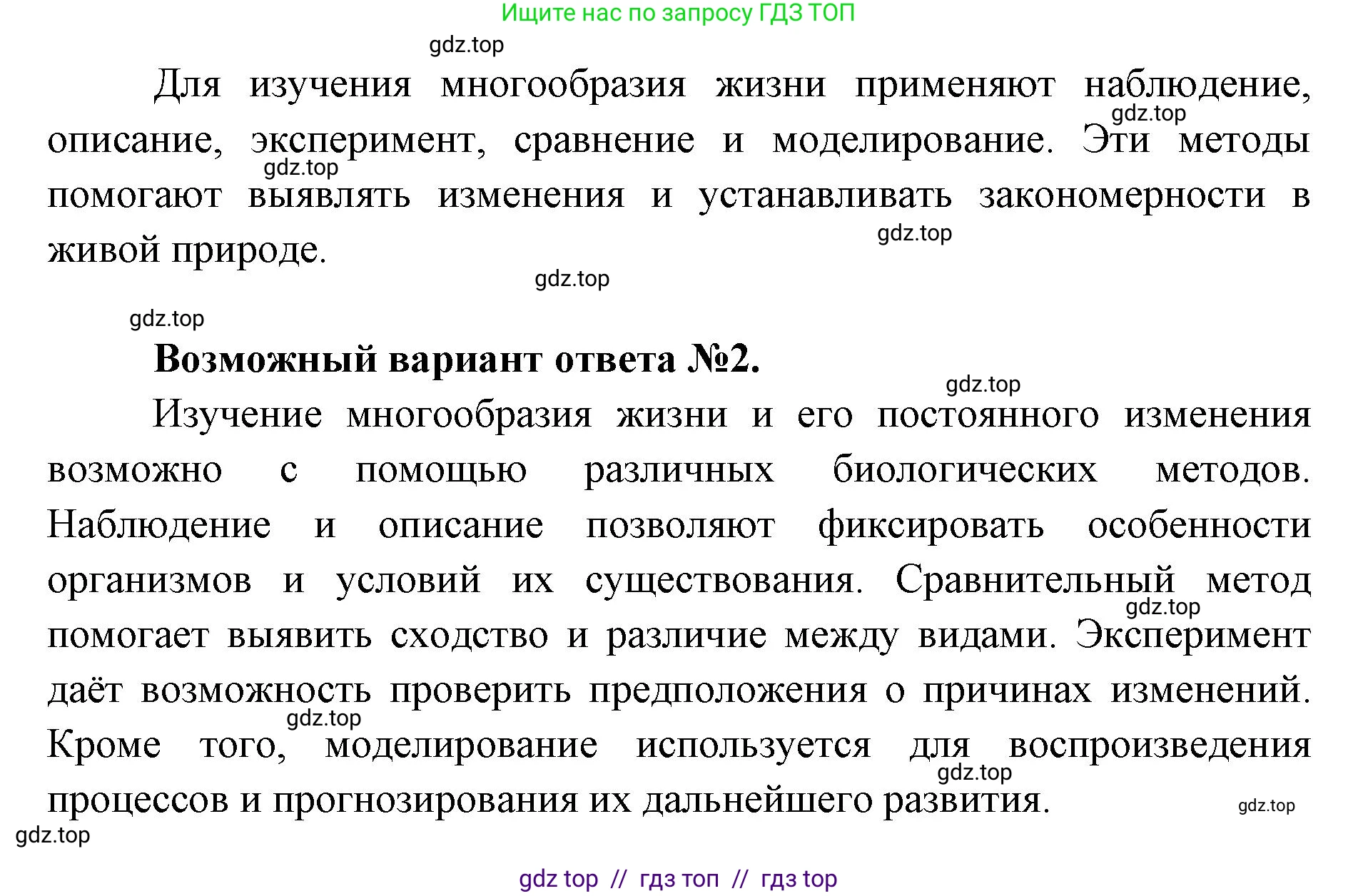 Ищите нас по запросу ГДЗ ТОП

gdz.top

Для изучения многообразия жизни применяют наблюдение, описание, эксперимент, сравнение и моделирование. Эти методы помогают выявлять изменения и устанавливать закономерности в живой природе.

gdz.top gdz.top gdz.top gdz.top gdz.top

**Возможный вариант ответа №2.**

gdz.top

Изучение многообразия жизни и его постоянного изменения возможно с помощью различных биологических методов. Наблюдение и описание позволяют фиксировать особенности организмов и условий их существования. Сравнительный метод помогает выявить сходство и различие между видами. Эксперимент даёт возможность проверить предположения о причинах изменений. Кроме того, моделирование используется для воспроизведения процессов и прогнозирования их дальнейшего развития.

gdz.top gdz.top gdz.top gdz.top gdz.top

gdz top // гдз топ // гдз top